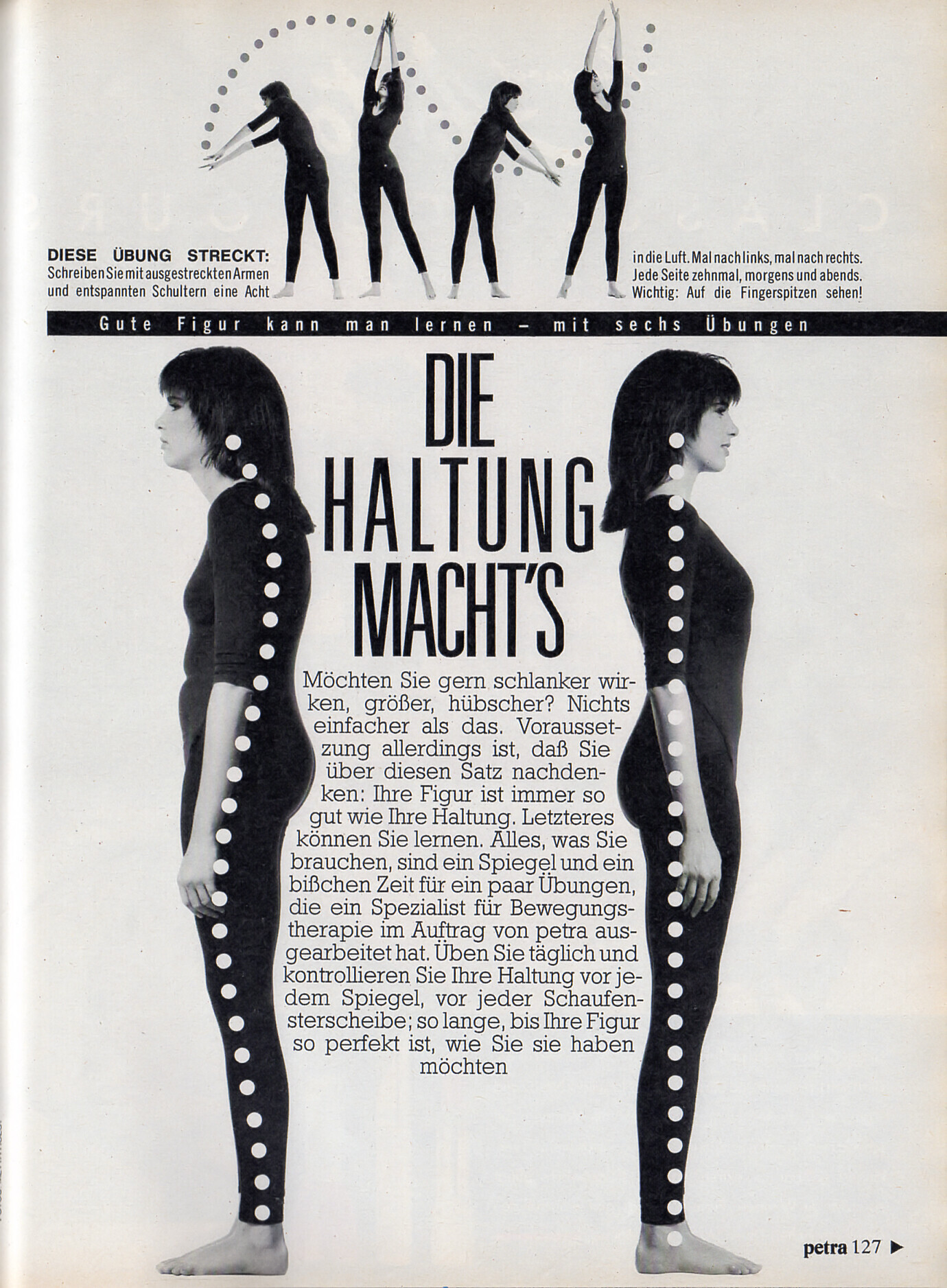 DIESE ÜBUNG STRECKT: Schreiben Sie mit ausgestreckten Armen und entspannten Schultern eine Acht in die Luft. Mal nach links, mal nach rechts. Jede Seite zehnmal, morgens und abends. Wichtig: Auf die Fingerspitzen sehen!

Gute Figur kann man lernen – mit sechs Übungen

DIE HALTUNG MACHT'S

Möchten Sie gern schlanker wirken, größer, hübscher? Nichts einfacher als das. Voraussetzung allerdings ist, daß Sie über diesen Satz nachdenken: Ihre Figur ist immer so gut wie Ihre Haltung. Letzteres können Sie lernen. Alles, was Sie brauchen, sind ein Spiegel und ein bißchen Zeit für ein paar Übungen, die ein Spezialist für Bewegungstherapie im Auftrag von petra ausgearbeitet hat. Üben Sie täglich und kontrollieren Sie Ihre Haltung vor jedem Spiegel, vor jeder Schaufensterscheibe; so lange, bis Ihre Figur so perfekt ist, wie Sie sie haben möchten

petra 127 ▶